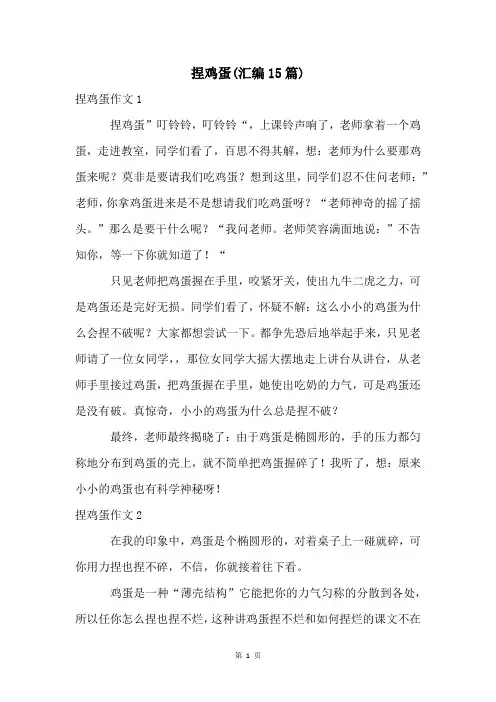 捏鸡蛋(汇编15篇)

捏鸡蛋作文1

捏鸡蛋”叮铃铃，叮铃铃“，上课铃声响了，老师拿着一个鸡蛋，走进教室，同学们看了，百思不得其解，想：老师为什么要那鸡蛋来呢？莫非是要请我们吃鸡蛋？想到这里，同学们忍不住问老师：”老师，你拿鸡蛋进来是不是想请我们吃鸡蛋呀？“老师神奇的摇了摇头。”那么是要干什么呢？“我问老师。老师笑容满面地说：”不告知你，等一下你就知道了！“

只见老师把鸡蛋握在手里，咬紧牙关，使出九牛二虎之力，可是鸡蛋还是完好无损。同学们看了，怀疑不解：这么小小的鸡蛋为什么会捏不破呢？大家都想尝试一下。都争先恐后地举起手来，只见老师请了一位女同学，，那位女同学大摇大摆地走上讲台从讲台，从老师手里接过鸡蛋，把鸡蛋握在手里，她使出吃奶的力气，可是鸡蛋还是没有破。真惊奇，小小的鸡蛋为什么总是捏不破？

最终，老师最终揭晓了：由于鸡蛋是椭圆形的，手的压力都匀称地分布到鸡蛋的壳上，就不简单把鸡蛋握碎了！我听了，想：原来小小的鸡蛋也有科学神秘呀！

捏鸡蛋作文2

在我的印象中，鸡蛋是个椭圆形的，对着桌子上一碰就碎，可你用力捏也捏不碎，不信，你就接着往下看。

鸡蛋是一种“薄壳结构”它能把你的力气匀称的分散到各处，所以任你怎么捏也捏不烂，这种讲鸡蛋捏不烂和如何捏烂的课文不在

第 1 页